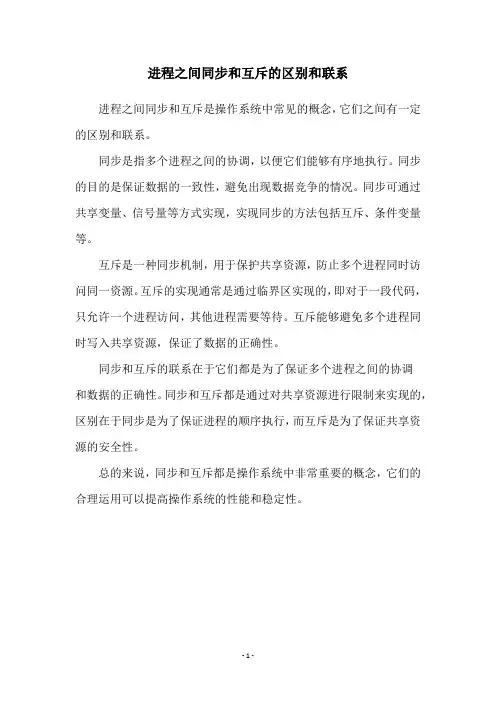 进程之间同步和互斥的区别和联系

进程之间同步和互斥是操作系统中常见的概念，它们之间有一定的区别和联系。

同步是指多个进程之间的协调，以便它们能够有序地执行。同步的目的是保证数据的一致性，避免出现数据竞争的情况。同步可通过共享变量、信号量等方式实现，实现同步的方法包括互斥、条件变量等。

互斥是一种同步机制，用于保护共享资源，防止多个进程同时访问同一资源。互斥的实现通常是通过临界区实现的，即对于一段代码，只允许一个进程访问，其他进程需要等待。互斥能够避免多个进程同时写入共享资源，保证了数据的正确性。

同步和互斥的联系在于它们都是为了保证多个进程之间的协调和数据的正确性。同步和互斥都是通过对共享资源进行限制来实现的，区别在于同步是为了保证进程的顺序执行，而互斥是为了保证共享资源的安全性。

总的来说，同步和互斥都是操作系统中非常重要的概念，它们的合理运用可以提高操作系统的性能和稳定性。

- 1 -